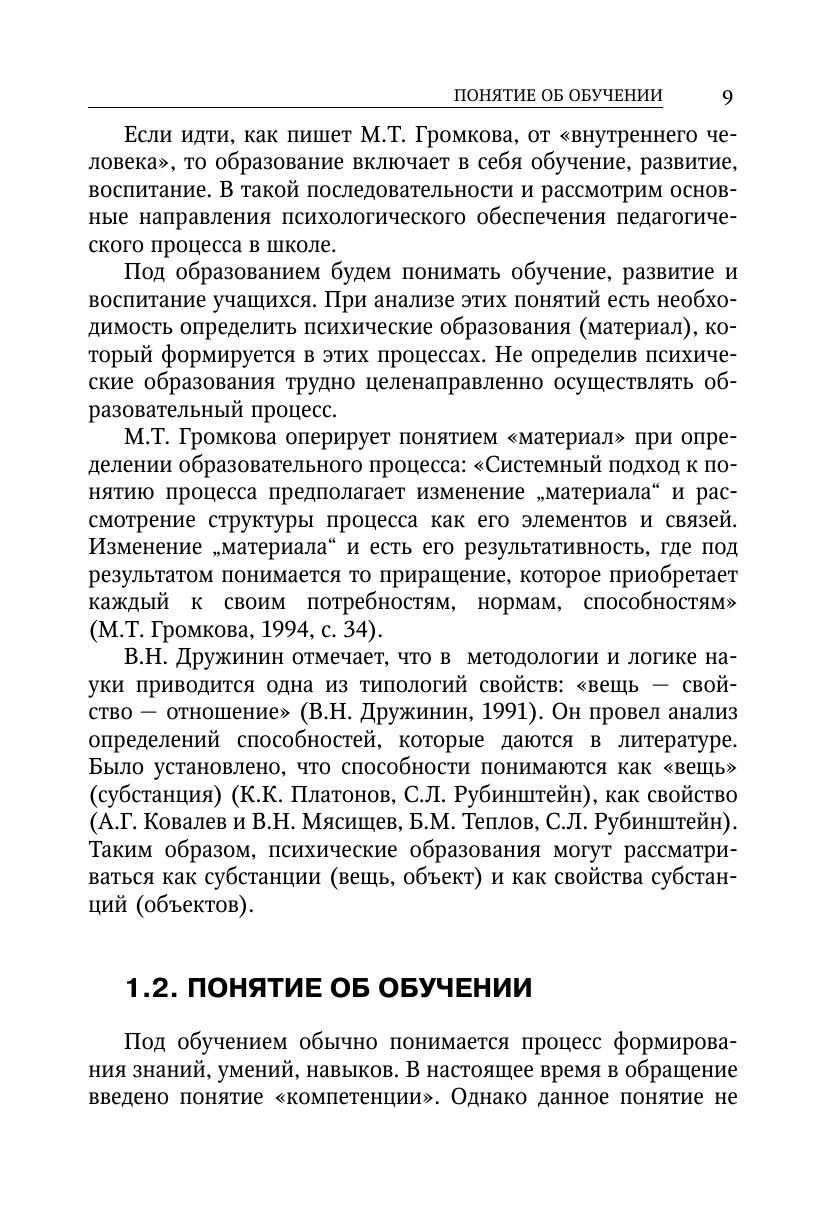 ПОНЯТИЕ ОБ ОБУЧЕНИИ 9

Если идти, как пишет М.Т. Громкова, от «внутреннего человека», то образование включает в себя обучение, развитие, воспитание. В такой последовательности и рассмотрим основные направления психологического обеспечения педагогического процесса в школе.

Под образованием будем понимать обучение, развитие и воспитание учащихся. При анализе этих понятий есть необходимость определить психические образования (материал), который формируется в этих процессах. Не определив психические образования трудно целенаправленно осуществлять образовательный процесс.

М.Т. Громкова оперирует понятием «материал» при определении образовательного процесса: «Системный подход к понятию процесса предполагает изменение „материала“ и рассмотрение структуры процесса как его элементов и связей. Изменение „материала“ и есть его результативность, где под результатом понимается то приращение, которое приобретает каждый к своим потребностям, нормам, способностям» (М.Т. Громкова, 1994, с. 34).

В.Н. Дружинин отмечает, что в методологии и логике науки приводится одна из типологий свойств: «вещь — свойство — отношение» (В.Н. Дружинин, 1991). Он провел анализ определений способностей, которые даются в литературе. Было установлено, что способности понимаются как «вещь» (субстанция) (К.К. Платонов, С.Л. Рубинштейн), как свойство (А.Г. Ковалев и В.Н. Мясищев, Б.М. Теплов, С.Л. Рубинштейн). Таким образом, психические образования могут рассматриваться как субстанции (вещь, объект) и как свойства субстанций (объектов).

1.2. ПОНЯТИЕ ОБ ОБУЧЕНИИ

Под обучением обычно понимается процесс формирования знаний, умений, навыков. В настоящее время в обращение введено понятие «компетенции». Однако данное понятие не